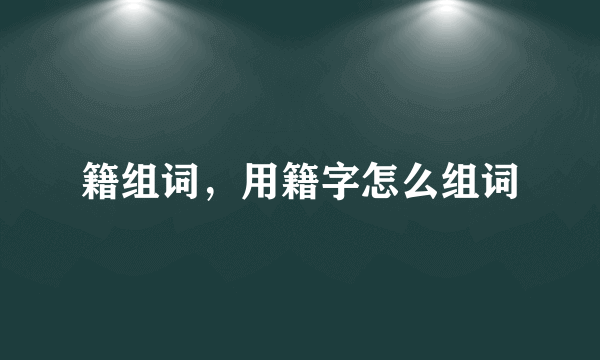 籍组词，用籍字怎么组词